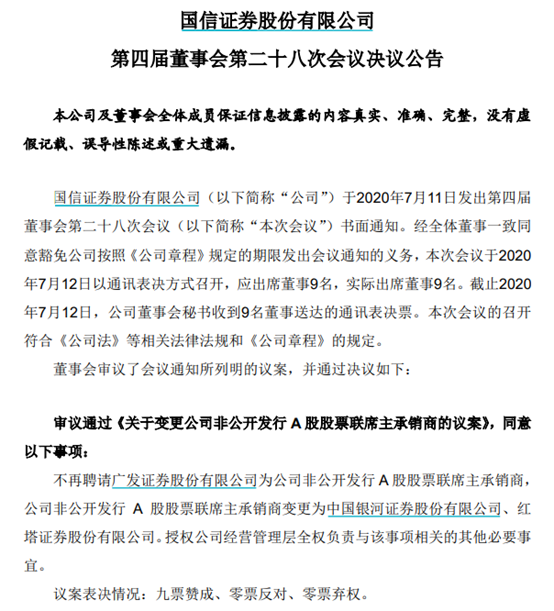 国信证券股份有限公司
第四届董事会第二十八次会议决议公告

本公司及董事会全体成员保证信息披露的内容真实、准确、完整，没有虚假记载、误导性陈述或重大遗漏。

国信证券股份有限公司（以下简称“公司”）于2020年7月11日发出第四届董事会第二十八次会议（以下简称“本次会议”）书面通知。经全体董事一致同意豁免公司按照《公司章程》规定的期限发出会议通知的义务，本次会议于2020年7月12日以通讯表决方式召开，应出席董事9名，实际出席董事9名。截止2020年7月12日，公司董事会秘书收到9名董事送达的通讯表决票。本次会议的召开符合《公司法》等相关法律法规和《公司章程》的规定。

董事会审议了会议通知所列明的议案，并通过决议如下：

审议通过《关于变更公司非公开发行 A 股股票联席主承销商的议案》，同意以下事项：

不再聘请广发证券股份有限公司为公司非公开发行 A 股股票联席主承销商，公司非公开发行 A 股股票联席主承销商变更为中国银河证券股份有限公司、红塔证券股份有限公司。授权公司经营管理层全权负责与该事项相关的其他必要事宜。

议案表决情况：九票赞成、零票反对、零票弃权。